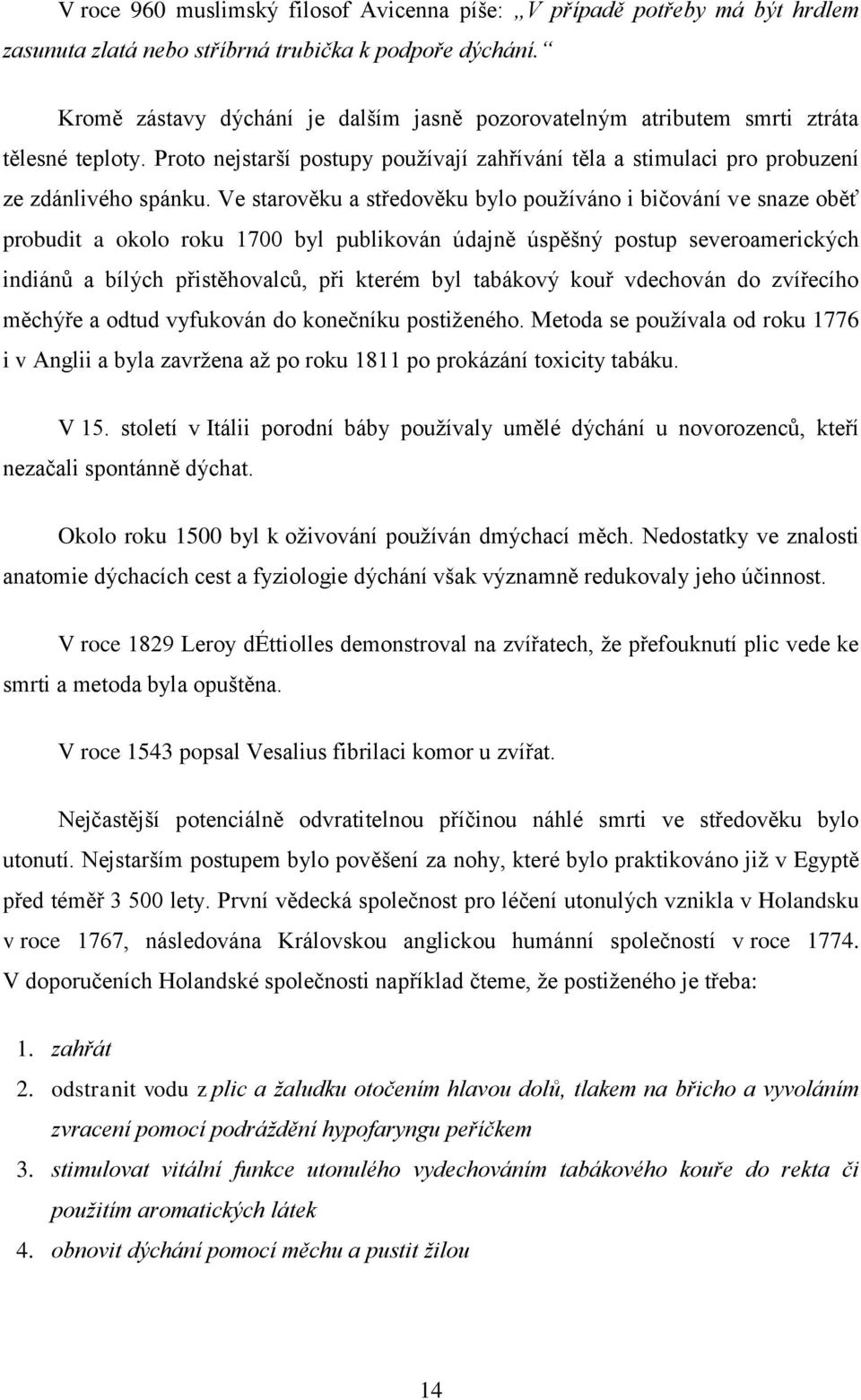 V roce 960 muslimský filosof Avicenna píše: „V případě potřeby má být hrdlem zasunuta zlatá nebo stříbrná trubička k podpoře dýchání.“

Kromě zástavy dýchání je dalším jasně pozorovatelným atributem smrti ztráta tělesné teploty. Proto nejstarší postupy používají zahřívání těla a stimulaci pro probuzení ze zdánlivého spánku. Ve starověku a středověku bylo používáno i bičování ve snaze oběť probudit a okolo roku 1700 byl publikován údajně úspěšný postup severoamerických indiánů a bílých přistěhovalců, při kterém byl tabákový kouř vdechován do zvířecího měchýře a odtud vyfukován do konečníku postiženého. Metoda se používala od roku 1776 i v Anglii a byla zavržena až po roku 1811 po prokázání toxicity tabáku.

V 15. století v Itálii porodní báby používaly umělé dýchání u novorozenců, kteří nezačali spontánně dýchat.

Okolo roku 1500 byl k oživování používán dmýchací měch. Nedostatky ve znalosti anatomie dýchacích cest a fyziologie dýchání však významně redukovaly jeho účinnost.

V roce 1829 Leroy dÉttiolles demonstroval na zvířatech, že přefouknutí plic vede ke smrti a metoda byla opuštěna.

V roce 1543 popsal Vesalius fibrilaci komor u zvířat.

Nejčastější potenciálně odvratitelnou příčinou náhlé smrti ve středověku bylo utonutí. Nejstarším postupem bylo pověšení za nohy, které bylo praktikováno již v Egyptě před téměř 3 500 lety. První vědecká společnost pro léčení utonulých vznikla v Holandsku v roce 1767, následována Královskou anglickou humánní společností v roce 1774. V doporučeních Holandské společnosti například čteme, že postiženého je třeba:

1. zahřát
2. odstranit vodu z plic a žaludku otočením hlavou dolů, tlakem na břicho a vyvoláním zvracení pomocí podráždění hypofaryngu peříčkem
3. stimulovat vitální funkce utonulého vydechováním tabákového kouře do rekta či použitím aromatických látek
4. obnovit dýchání pomocí měchu a pustit žilou

14